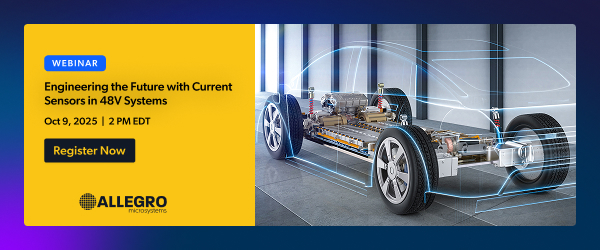 WEBINAR

Engineering the Future with Current Sensors in 48V Systems

Oct 9, 2025 | 2 PM EDT

Register Now

ALLEGRO
microsystems